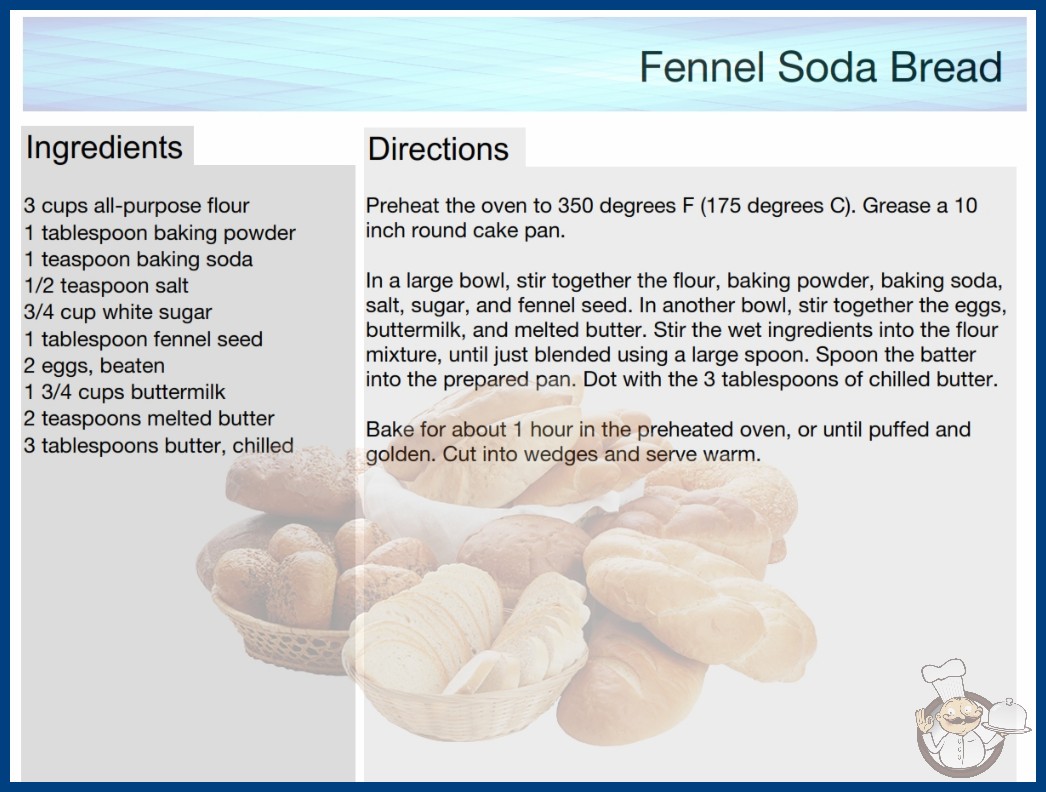 Fennel Soda Bread

Ingredients

3 cups all-purpose flour
1 tablespoon baking powder
1 teaspoon baking soda
1/2 teaspoon salt
3/4 cup white sugar
1 tablespoon fennel seed
2 eggs, beaten
1 3/4 cups buttermilk
2 teaspoons melted butter
3 tablespoons butter, chilled

Directions

Preheat the oven to 350 degrees F (175 degrees C). Grease a 10 inch round cake pan.

In a large bowl, stir together the flour, baking powder, baking soda, salt, sugar, and fennel seed. In another bowl, stir together the eggs, buttermilk, and melted butter. Stir the wet ingredients into the flour mixture, until just blended using a large spoon. Spoon the batter into the prepared pan. Dot with the 3 tablespoons of chilled butter.

Bake for about 1 hour in the preheated oven, or until puffed and golden. Cut into wedges and serve warm.